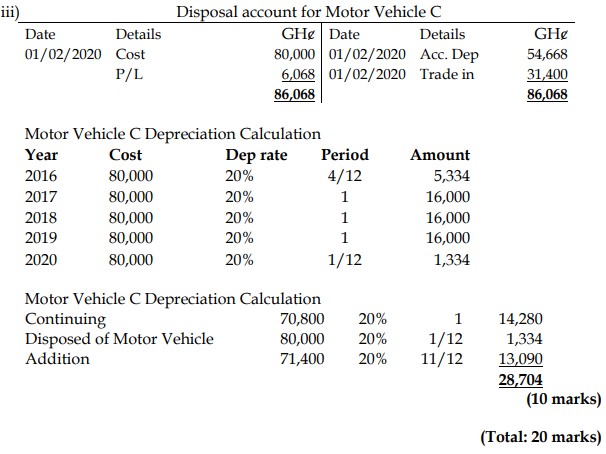 iii) Disposal account for Motor Vehicle C

| Date | Details | GH¢ | Date | Details | GH¢ |
|---|---|---|---|---|---|
| 01/02/2020 | Cost | 80,000 | 01/02/2020 | Acc. Dep | 54,668 |
| | P/L | 6,068 | 01/02/2020 | Trade in | 31,400 |
| | | 86,068 | | | 86,068 |

Motor Vehicle C Depreciation Calculation

| Year | Cost | Dep rate | Period | Amount |
|---|---|---|---|---|
| 2016 | 80,000 | 20% | 4/12 | 5,334 |
| 2017 | 80,000 | 20% | 1 | 16,000 |
| 2018 | 80,000 | 20% | 1 | 16,000 |
| 2019 | 80,000 | 20% | 1 | 16,000 |
| 2020 | 80,000 | 20% | 1/12 | 1,334 |

Motor Vehicle C Depreciation Calculation

| | | | | |
|---|---|---|---|---|
| Continuing | 70,800 | 20% | 1 | 14,280 |
| Disposed of Motor Vehicle | 80,000 | 20% | 1/12 | 1,334 |
| Addition | 71,400 | 20% | 11/12 | 13,090 |
| | | | | 28,704 |

(10 marks)

(Total: 20 marks)